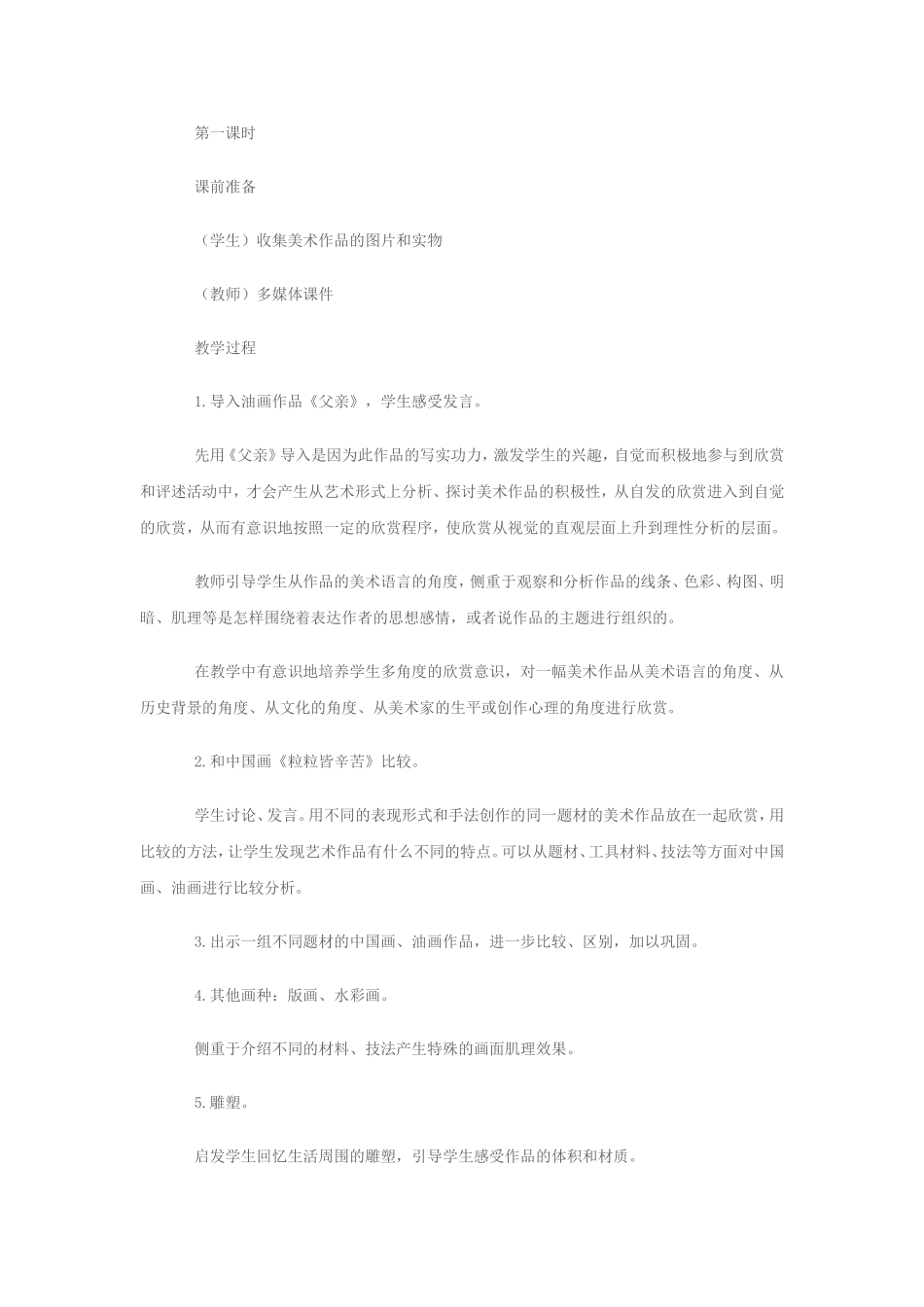 第一课时

课前准备

（学生）收集美术作品的图片和实物

（教师）多媒体课件

教学过程

1.导入油画作品《父亲》，学生感受发言。

先用《父亲》导入是因为此作品的写实功力，激发学生的兴趣，自觉而积极地参与到欣赏和评述活动中，才会产生从艺术形式上分析、探讨美术作品的积极性，从自发的欣赏进入到自觉的欣赏，从而有意识地按照一定的欣赏程序，使欣赏从视觉的直观层面上升到理性分析的层面。

教师引导学生从作品的美术语言的角度，侧重于观察和分析作品的线条、色彩、构图、明暗、肌理等是怎样围绕着表达作者的思想感情，或者说作品的主题进行组织的。

在教学中有意识地培养学生多角度的欣赏意识，对一幅美术作品从美术语言的角度、从历史背景的角度、从文化的角度、从美术家的生平或创作心理的角度进行欣赏。

2.和中国画《粒粒皆辛苦》比较。

学生讨论、发言。用不同的表现形式和手法创作的同一题材的美术作品放在一起欣赏，用比较的方法，让学生发现艺术作品有什么不同的特点。可以从题材、工具材料、技法等方面对中国画、油画进行比较分析。

3.出示一组不同题材的中国画、油画作品，进一步比较、区别，加以巩固。

4.其他画种：版画、水彩画。

侧重于介绍不同的材料、技法产生特殊的画面肌理效果。

5.雕塑。

启发学生回忆生活周围的雕塑，引导学生感受作品的体积和材质。